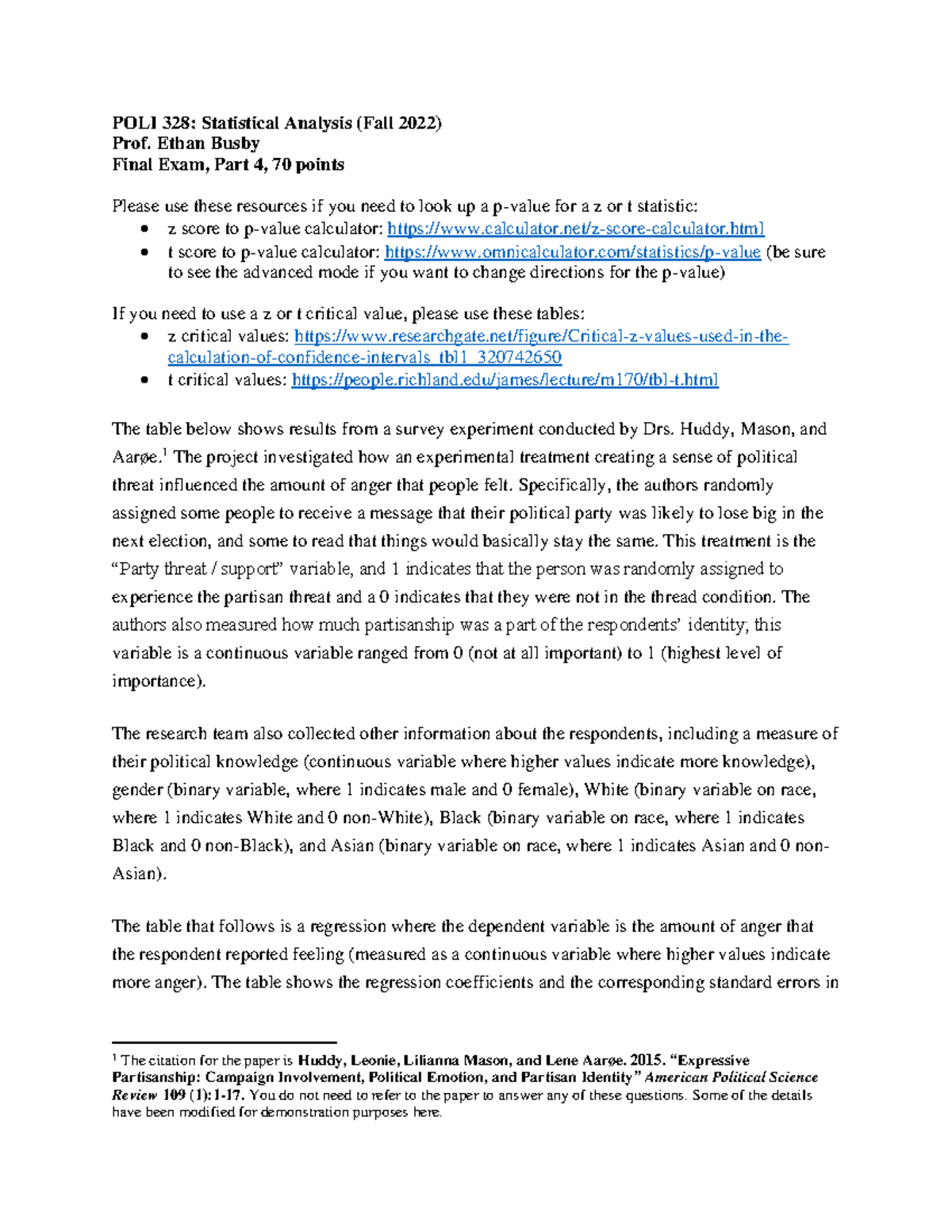 POLI 328: Statistical Analysis (Fall 2022)
Prof. Ethan Busby
Final Exam, Part 4, 70 points

Please use these resources if you need to look up a p-value for a z or t statistic:
• z score to p-value calculator: https://www.calculator.net/z-score-calculator.html
• t score to p-value calculator: https://www.omnicalculator.com/statistics/p-value (be sure to see the advanced mode if you want to change directions for the p-value)

If you need to use a z or t critical value, please use these tables:
• z critical values: https://www.researchgate.net/figure/Critical-z-values-used-in-the-calculation-of-confidence-intervals_tbl1_320742650
• t critical values: https://people.richland.edu/james/lecture/m170/tbl-t.html

The table below shows results from a survey experiment conducted by Drs. Huddy, Mason, and Aarøe.$^{1}$ The project investigated how an experimental treatment creating a sense of political threat influenced the amount of anger that people felt. Specifically, the authors randomly assigned some people to receive a message that their political party was likely to lose big in the next election, and some to read that things would basically stay the same. This treatment is the "Party threat / support" variable, and 1 indicates that the person was randomly assigned to experience the partisan threat and a 0 indicates that they were not in the thread condition. The authors also measured how much partisanship was a part of the respondents' identity; this variable is a continuous variable ranged from 0 (not at all important) to 1 (highest level of importance).

The research team also collected other information about the respondents, including a measure of their political knowledge (continuous variable where higher values indicate more knowledge), gender (binary variable, where 1 indicates male and 0 female), White (binary variable on race, where 1 indicates White and 0 non-White), Black (binary variable on race, where 1 indicates Black and 0 non-Black), and Asian (binary variable on race, where 1 indicates Asian and 0 non-Asian).

The table that follows is a regression where the dependent variable is the amount of anger that the respondent reported feeling (measured as a continuous variable where higher values indicate more anger). The table shows the regression coefficients and the corresponding standard errors in

$^{1}$ The citation for the paper is Huddy, Leonie, Lilianna Mason, and Lene Aarøe. 2015. "Expressive Partisanship: Campaign Involvement, Political Emotion, and Partisan Identity" American Political Science Review 109 (1):1-17. You do not need to refer to the paper to answer any of these questions. Some of the details have been modified for demonstration purposes here.